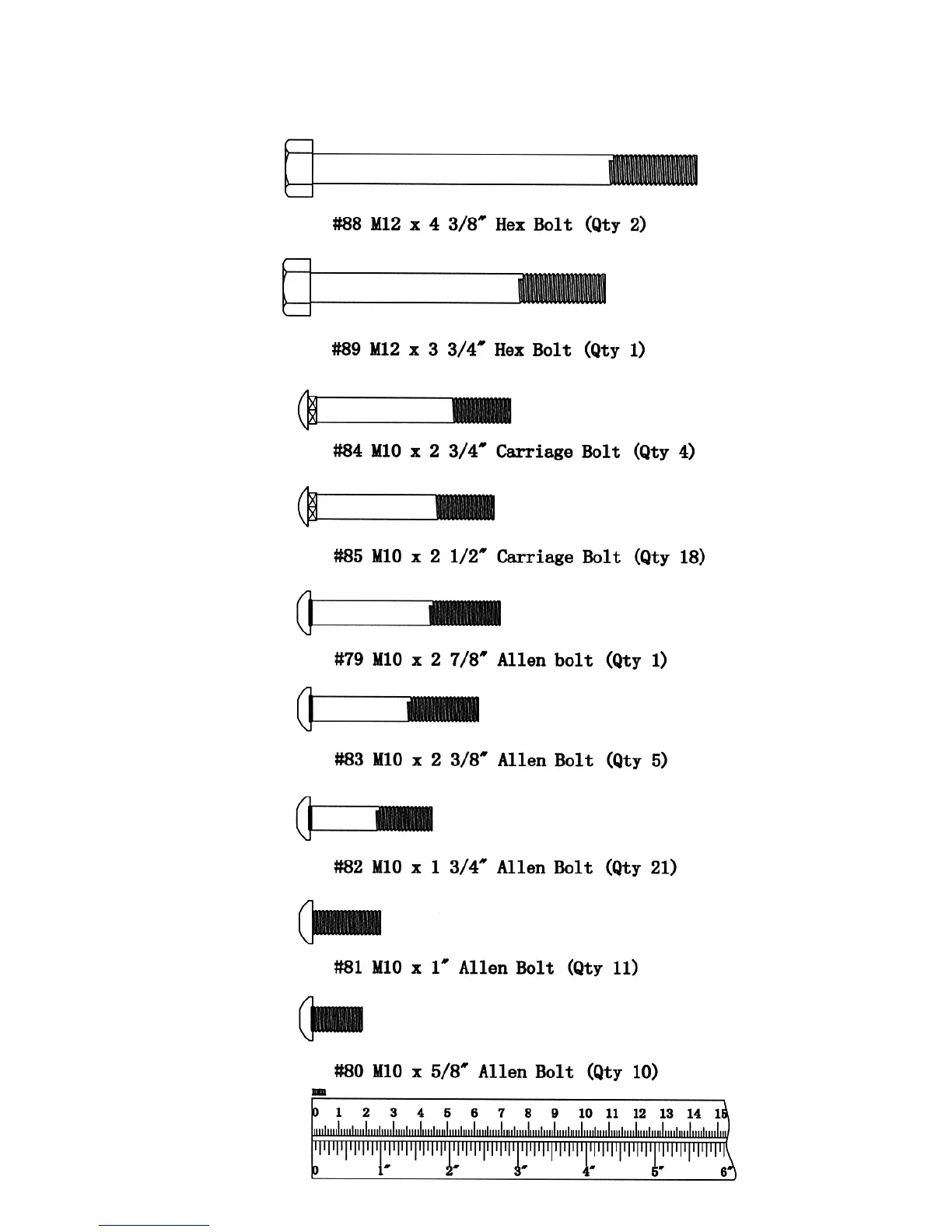 #88 M12 x 4 3/8" Hex Bolt (Qty 2)

#89 M12 x 3 3/4" Hex Bolt (Qty 1)

#84 M10 x 2 3/4" Carriage Bolt (Qty 4)

#85 M10 x 2 1/2" Carriage Bolt (Qty 18)

#79 M10 x 2 7/8" Allen bolt (Qty 1)

#83 M10 x 2 3/8" Allen Bolt (Qty 5)

#82 M10 x 1 3/4" Allen Bolt (Qty 21)

#81 M10 x 1" Allen Bolt (Qty 11)

#80 M10 x 5/8" Allen Bolt (Qty 10)

mm
0 1 2 3 4 5 6 7 8 9 10 11 12 13 14 15
0 1" 2" 3" 4" 5" 6"